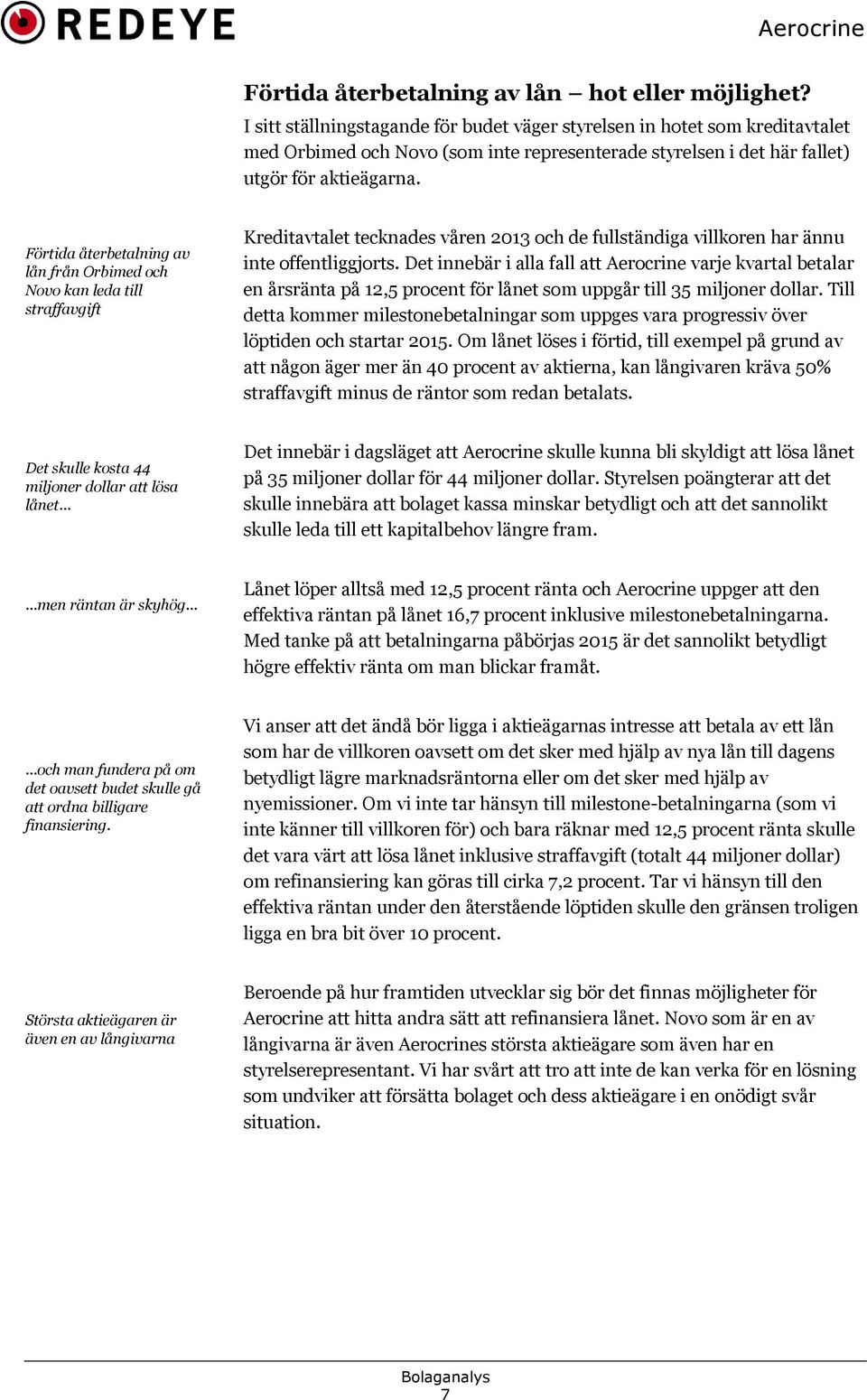 REDEYE

Aerocrine

Förtida återbetalning av lån – hot eller möjlighet?

I sitt ställningstagande för budet väger styrelsen in hotet som kreditavtalet med Orbimed och Novo (som inte representerade styrelsen i det här fallet) utgör för aktieägarna.

Förtida återbetalning av lån från Orbimed och Novo kan leda till straffavgift

Kreditavtalet tecknades våren 2013 och de fullständiga villkoren har ännu inte offentliggjorts. Det innebär i alla fall att Aerocrine varje kvartal betalar en årsränta på 12,5 procent för lånet som uppgår till 35 miljoner dollar. Till detta kommer milestonebetalningar som uppges vara progressiv över löptiden och startar 2015. Om lånet löses i förtid, till exempel på grund av att någon äger mer än 40 procent av aktierna, kan långivaren kräva 50% straffavgift minus de räntor som redan betalats.

Det skulle kosta 44 miljoner dollar att lösa lånet…

Det innebär i dagsläget att Aerocrine skulle kunna bli skyldigt att lösa lånet på 35 miljoner dollar för 44 miljoner dollar. Styrelsen poängterar att det skulle innebära att bolaget kassa minskar betydligt och att det sannolikt skulle leda till ett kapitalbehov längre fram.

…men räntan är skyhög…

Lånet löper alltså med 12,5 procent ränta och Aerocrine uppger att den effektiva räntan på lånet 16,7 procent inklusive milestonebetalningarna. Med tanke på att betalningarna påbörjas 2015 är det sannolikt betydligt högre effektiv ränta om man blickar framåt.

…och man fundera på om det oavsett budet skulle gå att ordna billigare finansiering.

Vi anser att det ändå bör ligga i aktieägarnas intresse att betala av ett lån som har de villkoren oavsett om det sker med hjälp av nya lån till dagens betydligt lägre marknadsräntorna eller om det sker med hjälp av nyemissioner. Om vi inte tar hänsyn till milestone-betalningarna (som vi inte känner till villkoren för) och bara räknar med 12,5 procent ränta skulle det vara värt att lösa lånet inklusive straffavgift (totalt 44 miljoner dollar) om refinansiering kan göras till cirka 7,2 procent. Tar vi hänsyn till den effektiva räntan under den återstående löptiden skulle den gränsen troligen ligga en bra bit över 10 procent.

Största aktieägaren är även en av långivarna

Beroende på hur framtiden utvecklar sig bör det finnas möjligheter för Aerocrine att hitta andra sätt att refinansiera lånet. Novo som är en av långivarna är även Aerocrines största aktieägare som även har en styrelserepresentant. Vi har svårt att tro att inte de kan verka för en lösning som undviker att försätta bolaget och dess aktieägare i en onödigt svår situation.

Bolaganalys
7